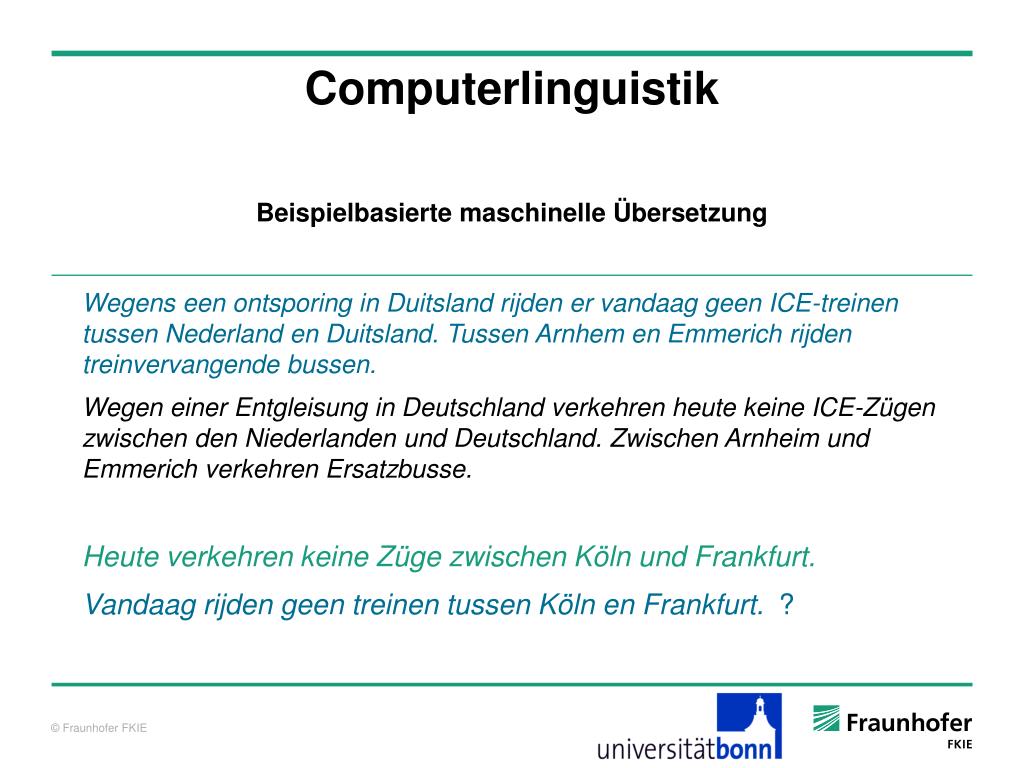 Computerlinguistik

Beispielbasierte maschinelle Übersetzung

Wegens een ontsporing in Duitsland rijden er vandaag geen ICE-treinen tussen Nederland en Duitsland. Tussen Arnhem en Emmerich rijden treinvervangende bussen.

Wegen einer Entgleisung in Deutschland verkehren heute keine ICE-Zügen zwischen den Niederlanden und Deutschland. Zwischen Arnheim und Emmerich verkehren Ersatzbusse.

Heute verkehren keine Züge zwischen Köln und Frankfurt.

Vandaag rijden geen treinen tussen Köln en Frankfurt. ?

© Fraunhofer FKIE

universitätbonn

Fraunhofer FKIE